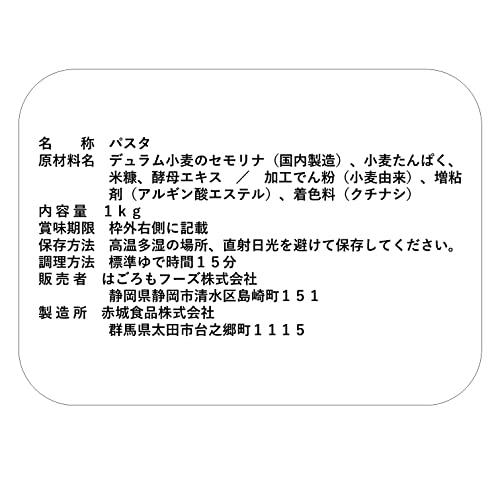 名　　称　パスタ
原材料名　デュラム小麦のセモリナ（国内製造）、小麦たんぱく、米糠、酵母エキス　／　加工でん粉（小麦由来）、増粘剤（アルギン酸エステル）、着色料（クチナシ）
内容量　１ｋｇ
賞味期限　枠外右側に記載
保存方法　高温多湿の場所、直射日光を避けて保存してください。
調理方法　標準ゆで時間１５分
販売者　はごろもフーズ株式会社
静岡県静岡市清水区島崎町１５１
製造所　赤城食品株式会社
群馬県太田市台之郷町１１１５